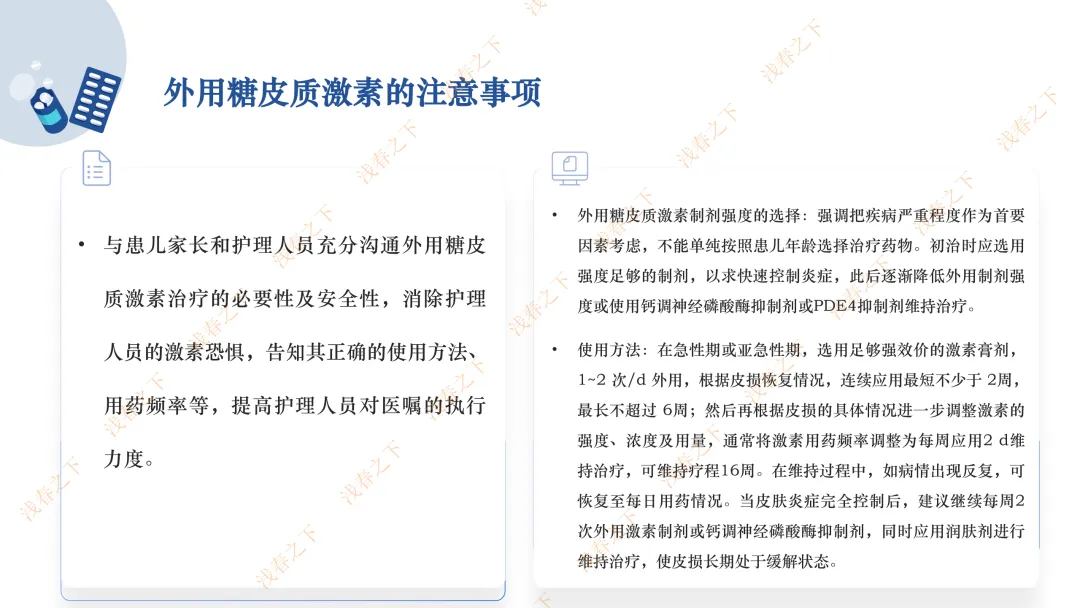 外用糖皮质激素的注意事项

• 与患儿家长和护理人员充分沟通外用糖皮质激素治疗的必要性及安全性，消除护理人员的激素恐惧，告知其正确的使用方法、用药频率等，提高护理人员对医嘱的执行力度。

• 外用糖皮质激素制剂强度的选择：强调把疾病严重程度作为首要因素考虑，不能单纯按照患儿年龄选择治疗药物。初治时应选用强度足够的制剂，以求快速控制炎症，此后逐渐降低外用制剂强度或使用钙调神经磷酸酶抑制剂或PDE4抑制剂维持治疗。

• 使用方法：在急性期或亚急性期，选用足够强效价的激素膏剂，1~2 次/d 外用，根据皮损恢复情况，连续应用最短不少于 2周，最长不超过 6周；然后再根据皮损的具体情况进一步调整激素的强度、浓度及用量，通常将激素用药频率调整为每周应用2 d维持治疗，可维持疗程16周。在维持过程中，如病情出现反复，可恢复至每日用药情况。当皮肤炎症完全控制后，建议继续每周2次外用激素制剂或钙调神经磷酸酶抑制剂，同时应用润肤剂进行维持治疗，使皮损长期处于缓解状态。

浅春之下